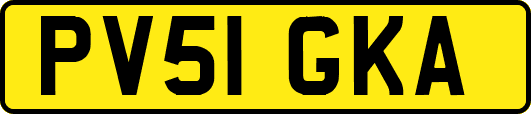 PV51 GKA